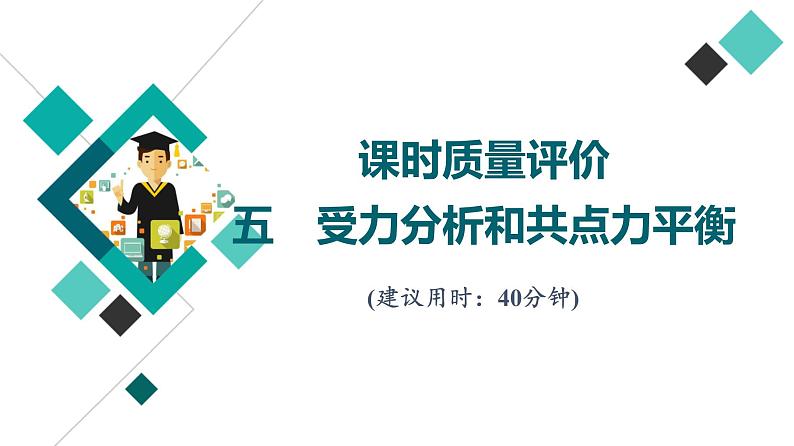 课时质量评价

五　受力分析和共点力平衡

(建议用时：40分钟)